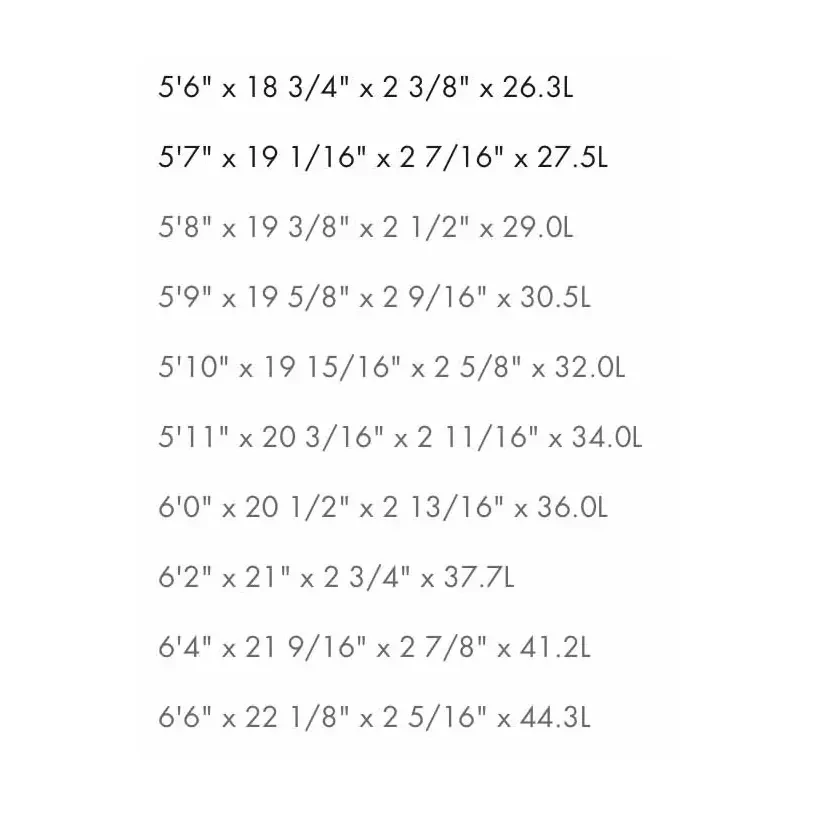 5'6" x 18 3/4" x 2 3/8" x 26.3L

5'7" x 19 1/16" x 2 7/16" x 27.5L

5'8" x 19 3/8" x 2 1/2" x 29.0L

5'9" x 19 5/8" x 2 9/16" x 30.5L

5'10" x 19 15/16" x 2 5/8" x 32.0L

5'11" x 20 3/16" x 2 11/16" x 34.0L

6'0" x 20 1/2" x 2 13/16" x 36.0L

6'2" x 21" x 2 3/4" x 37.7L

6'4" x 21 9/16" x 2 7/8" x 41.2L

6'6" x 22 1/8" x 2 5/16" x 44.3L